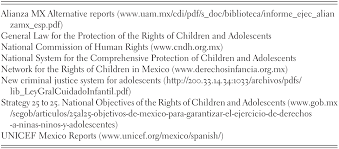 Alianza MX Alternative reports (www.uam.mx/cdi/pdf/s_doc/biblioteca/informe_ejec_alianzamx_esp.pdf)
General Law for the Protection of the Rights of Children and Adolescents
National Commission of Human Rights (www.cndh.org.mx)
National System for the Comprehensive Protection of Children and Adolescents
Network for the Rights of Children in Mexico (www.derechosinfancia.org.mx)
New criminal justice system for adolescents (http://200.33.14.34:1033/archivos/pdfs/lib_LeyGralCuidadoInfantil.pdf)
Strategy 25 to 25. National Objectives of the Rights of Children and Adolescents (www.gob.mx/segob/articulos/25al25-objetivos-de-mexico-para-garantizar-el-ejercicio-de-derechos-a-ninas-ninos-y-adolescentes)
UNICEF Mexico Reports (www.unicef.org/mexico/spanish/)